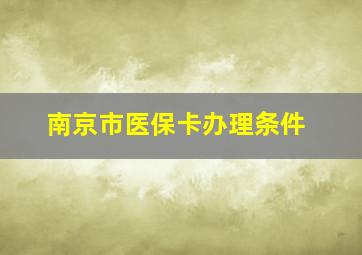 南京市医保卡办理条件